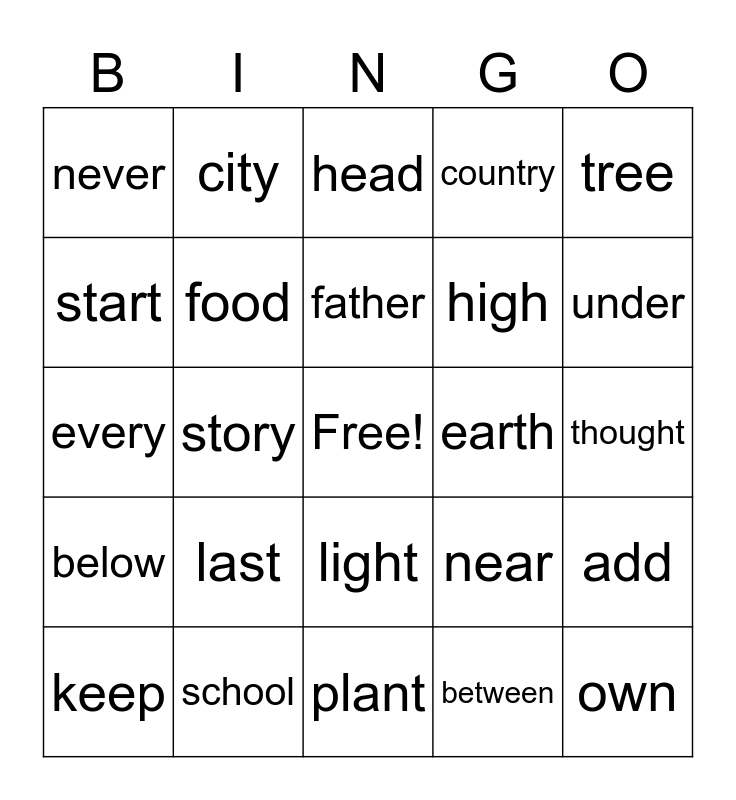 | B | I | N | G | O |
|---|---|---|---|---|
| never | city | head | country | tree |
| start | food | father | high | under |
| every | story | Free! | earth | thought |
| below | last | light | near | add |
| keep | school | plant | between | own |